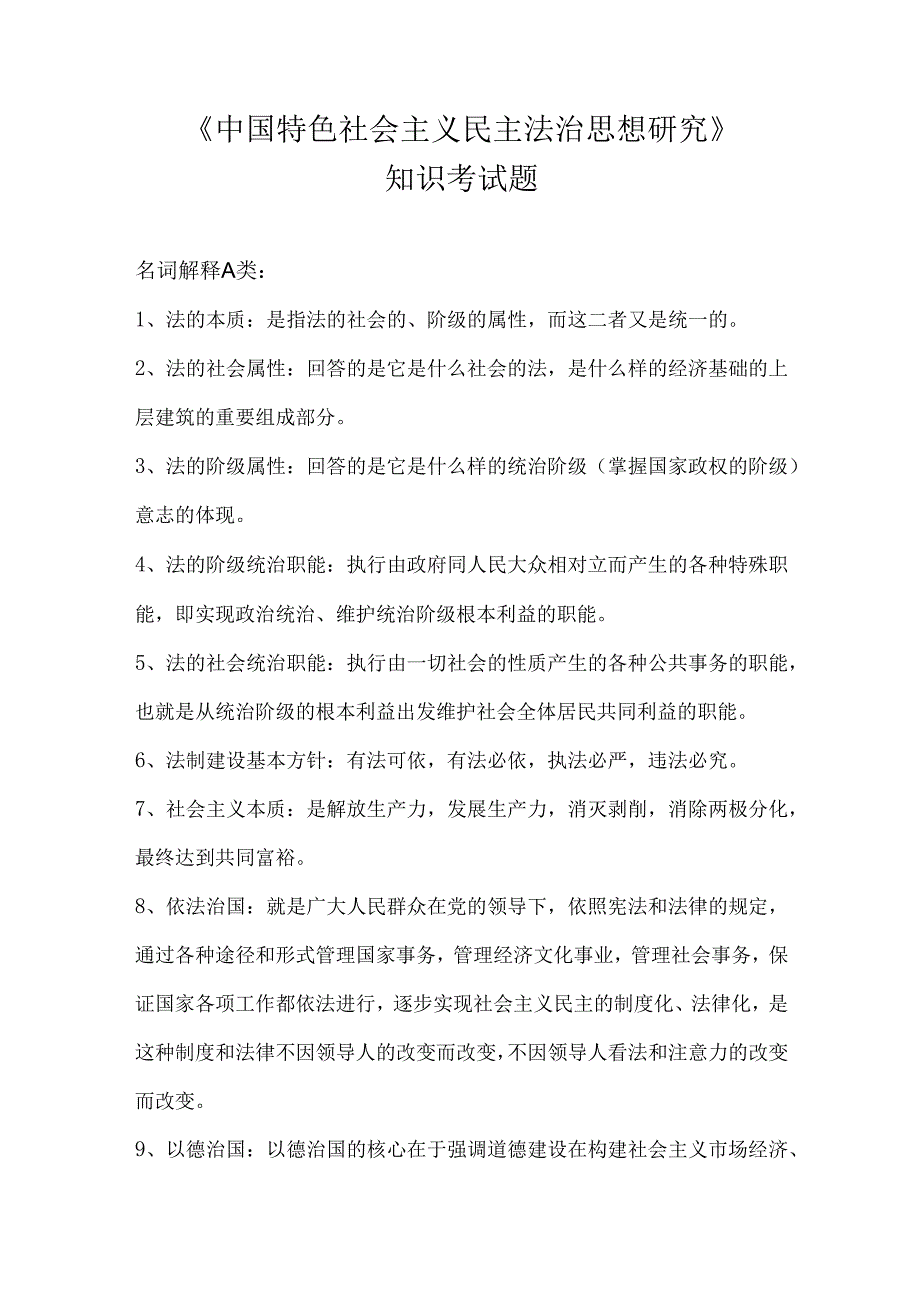 《中国特色社会主义民主法治思想研究》
知识考试题

名词解释A类：

1、法的本质：是指法的社会的、阶级的属性，而这二者又是统一的。

2、法的社会属性：回答的是它是什么社会的法，是什么样的经济基础的上层建筑的重要组成部分。

3、法的阶级属性：回答的是它是什么样的统治阶级（掌握国家政权的阶级）意志的体现。

4、法的阶级统治职能：执行由政府同人民大众相对立而产生的各种特殊职能，即实现政治统治、维护统治阶级根本利益的职能。

5、法的社会统治职能：执行由一切社会的性质产生的各种公共事务的职能，也就是从统治阶级的根本利益出发维护社会全体居民共同利益的职能。

6、法制建设基本方针：有法可依，有法必依，执法必严，违法必究。

7、社会主义本质：是解放生产力，发展生产力，消灭剥削，消除两极分化，最终达到共同富裕。

8、依法治国：就是广大人民群众在党的领导下，依照宪法和法律的规定，通过各种途径和形式管理国家事务，管理经济文化事业，管理社会事务，保证国家各项工作都依法进行，逐步实现社会主义民主的制度化、法律化，是这种制度和法律不因领导人的改变而改变，不因领导人看法和注意力的改变而改变。

9、以德治国：以德治国的核心在于强调道德建设在构建社会主义市场经济、